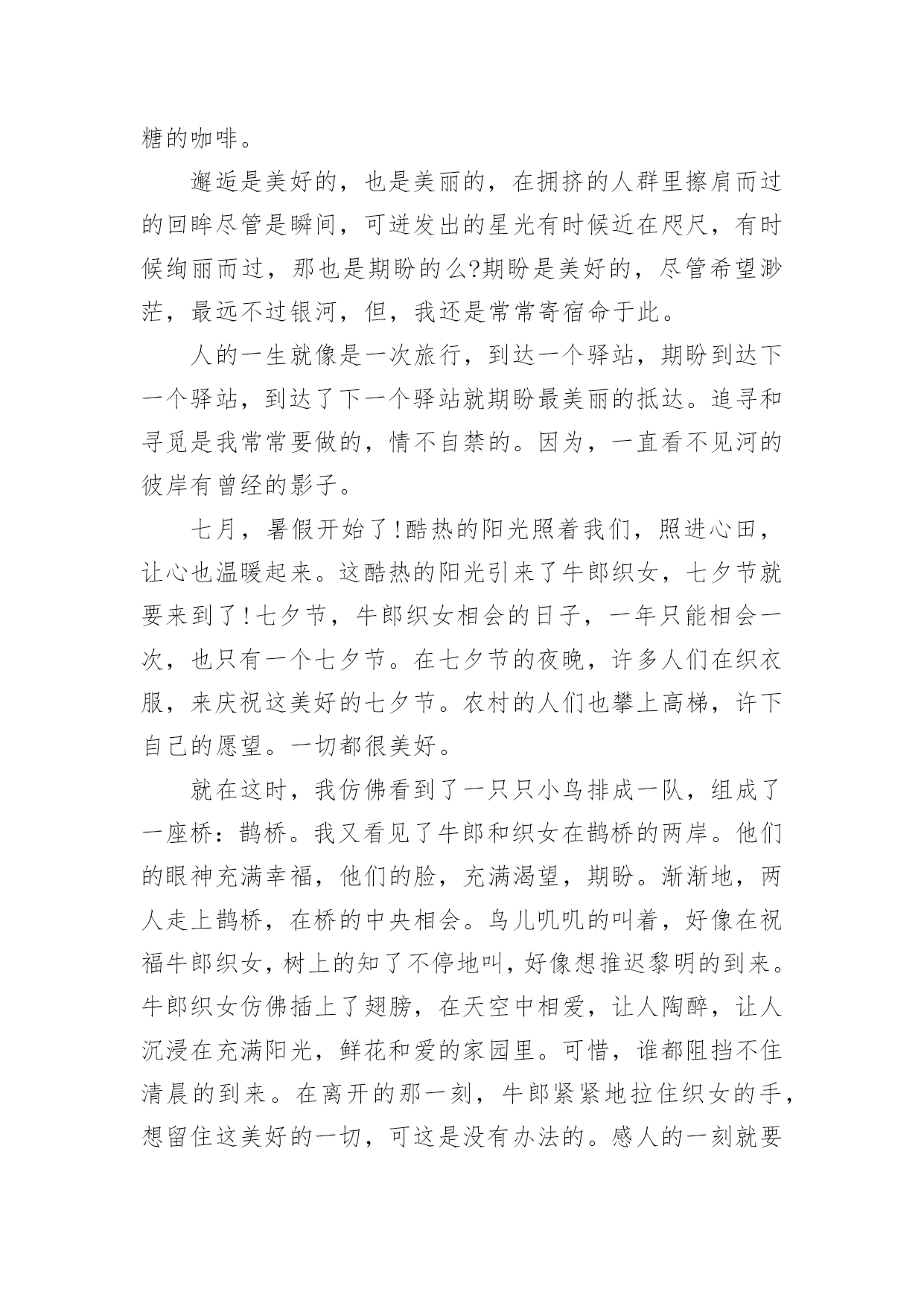 糖的咖啡。

邂逅是美好的，也是美丽的，在拥挤的人群里擦肩而过的回眸尽管是瞬间，可迸发出的星光有时候近在咫尺，有时候绚丽而过，那也是期盼的么?期盼是美好的，尽管希望渺茫，最远不过银河，但，我还是常常寄宿命于此。

人的一生就像是一次旅行，到达一个驿站，期盼到达下一个驿站，到达了下一个驿站就期盼最美丽的抵达。追寻和寻觅是我常常要做的，情不自禁的。因为，一直看不见河的彼岸有曾经的影子。

七月，暑假开始了!酷热的阳光照着我们，照进心田，让心也温暖起来。这酷热的阳光引来了牛郎织女，七夕节就要来到了!七夕节，牛郎织女相会的日子，一年只能相会一次，也只有一个七夕节。在七夕节的夜晚，许多人们在织衣服，来庆祝这美好的七夕节。农村的人们也攀上高梯，许下自己的愿望。一切都很美好。

就在这时，我仿佛看到了一只只小鸟排成一队，组成了一座桥：鹊桥。我又看见了牛郎和织女在鹊桥的两岸。他们的眼神充满幸福，他们的脸，充满渴望，期盼。渐渐地，两人走上鹊桥，在桥的中央相会。鸟儿叽叽的叫着，好像在祝福牛郎织女，树上的知了不停地叫，好像想推迟黎明的到来。牛郎织女仿佛插上了翅膀，在天空中相爱，让人陶醉，让人沉浸在充满阳光，鲜花和爱的家园里。可惜，谁都阻挡不住清晨的到来。在离开的那一刻，牛郎紧紧地拉住织女的手，想留住这美好的一切，可这是没有办法的。感人的一刻就要